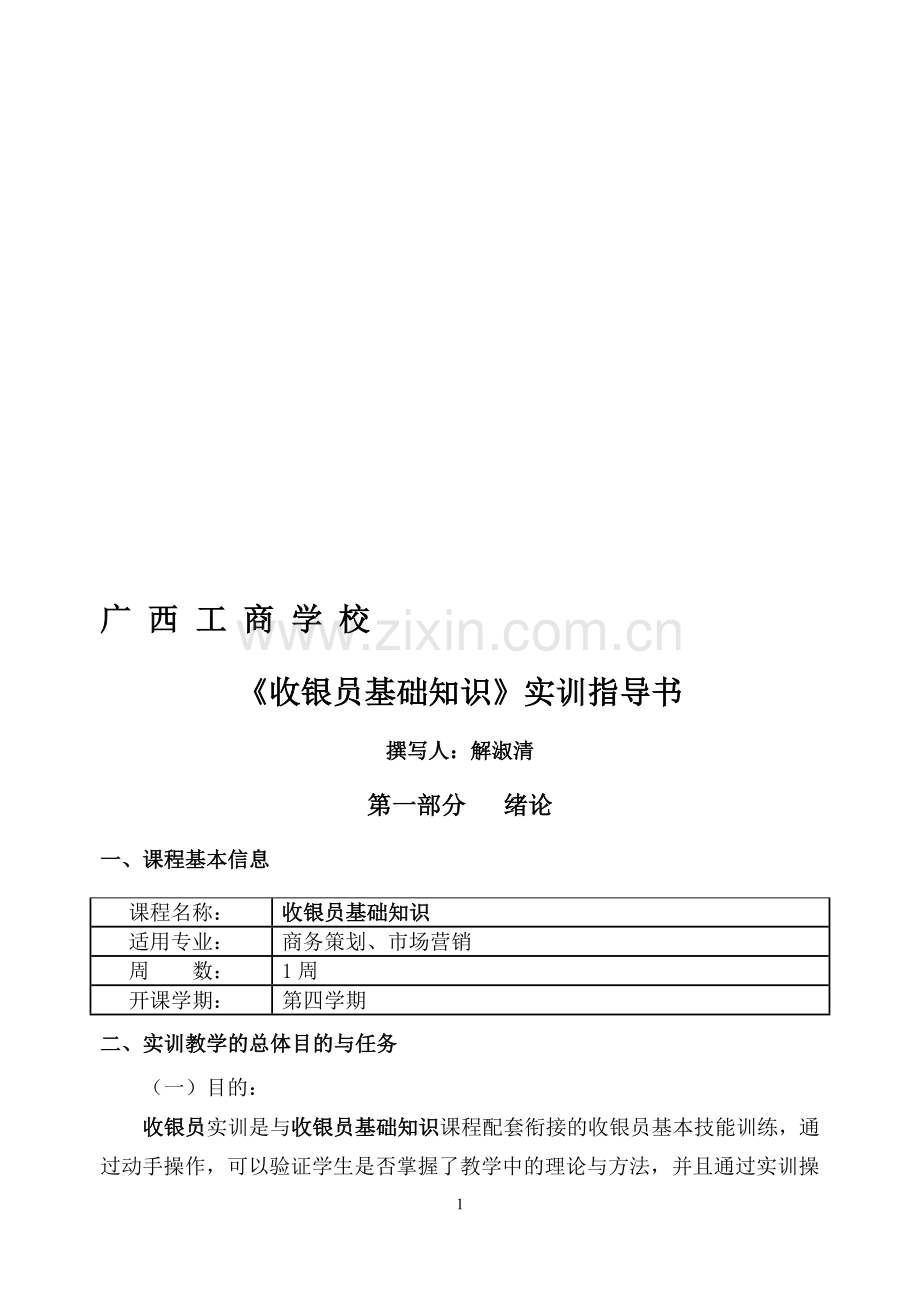 广 西 工 商 学 校 www.zixin.com.cn

《收银员基础知识》实训指导书

撰写人：解淑清

第一部分 绪论

一、课程基本信息

| 课程名称： | 收银员基础知识 |
|---|---|
| 适用专业： | 商务策划、市场营销 |
| 周 数： | 1 周 |
| 开课学期： | 第四学期 |

二、实训教学的总体目的与任务

（一）目的：

收银员实训是与收银员基础知识课程配套衔接的收银员基本技能训练，通过动手操作，可以验证学生是否掌握了教学中的理论与方法，并且通过实训操

1